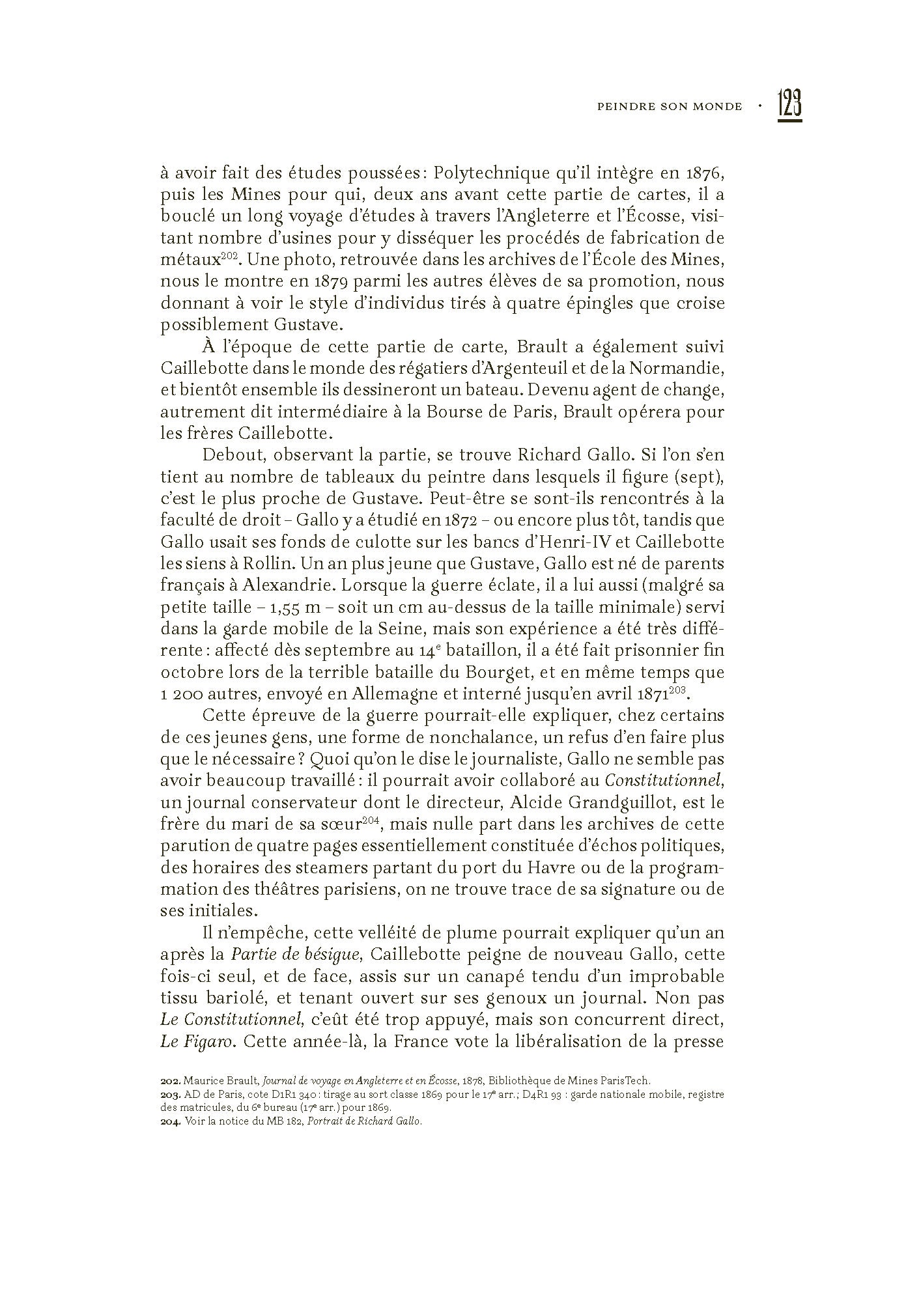 PEINDRE SON MONDE · 123

à avoir fait des études poussées : Polytechnique qu'il intègre en 1876, puis les Mines pour qui, deux ans avant cette partie de cartes, il a bouclé un long voyage d'études à travers l'Angleterre et l'Écosse, visitant nombre d'usines pour y disséquer les procédés de fabrication de métaux$^{202}$. Une photo, retrouvée dans les archives de l'École des Mines, nous le montre en 1879 parmi les autres élèves de sa promotion, nous donnant à voir le style d'individus tirés à quatre épingles que croise possiblement Gustave.

À l'époque de cette partie de carte, Brault a également suivi Caillebotte dans le monde des régatiers d'Argenteuil et de la Normandie, et bientôt ensemble ils dessineront un bateau. Devenu agent de change, autrement dit intermédiaire à la Bourse de Paris, Brault opérera pour les frères Caillebotte.

Debout, observant la partie, se trouve Richard Gallo. Si l'on s'en tient au nombre de tableaux du peintre dans lesquels il figure (sept), c'est le plus proche de Gustave. Peut-être se sont-ils rencontrés à la faculté de droit – Gallo y a étudié en 1872 – ou encore plus tôt, tandis que Gallo usait ses fonds de culotte sur les bancs d'Henri-IV et Caillebotte les siens à Rollin. Un an plus jeune que Gustave, Gallo est né de parents français à Alexandrie. Lorsque la guerre éclate, il a lui aussi (malgré sa petite taille – 1,55 m – soit un cm au-dessus de la taille minimale) servi dans la garde mobile de la Seine, mais son expérience a été très différente : affecté dès septembre au 14$^{e}$ bataillon, il a été fait prisonnier fin octobre lors de la terrible bataille du Bourget, et en même temps que 1 200 autres, envoyé en Allemagne et interné jusqu'en avril 1871$^{203}$.

Cette épreuve de la guerre pourrait-elle expliquer, chez certains de ces jeunes gens, une forme de nonchalance, un refus d'en faire plus que le nécessaire ? Quoi qu'on le dise le journaliste, Gallo ne semble pas avoir beaucoup travaillé : il pourrait avoir collaboré au Constitutionnel, un journal conservateur dont le directeur, Alcide Grandguillot, est le frère du mari de sa sœur$^{204}$, mais nulle part dans les archives de cette parution de quatre pages essentiellement constituée d'échos politiques, des horaires des steamers partant du port du Havre ou de la programmation des théâtres parisiens, on ne trouve trace de sa signature ou de ses initiales.

Il n'empêche, cette velléité de plume pourrait expliquer qu'un an après la Partie de bésigue, Caillebotte peigne de nouveau Gallo, cette fois-ci seul, et de face, assis sur un canapé tendu d'un improbable tissu bariolé, et tenant ouvert sur ses genoux un journal. Non pas Le Constitutionnel, c'eût été trop appuyé, mais son concurrent direct, Le Figaro. Cette année-là, la France vote la libéralisation de la presse

202. Maurice Brault, Journal de voyage en Angleterre et en Écosse, 1878, Bibliothèque de Mines ParisTech.
203. AD de Paris, cote D1R1 340 : tirage au sort classe 1869 pour le 17$^{e}$ arr. ; D4R1 93 : garde nationale mobile, registre des matricules, du 6$^{e}$ bureau (17$^{e}$ arr.) pour 1869.
204. Voir la notice du MB 182, Portrait de Richard Gallo.